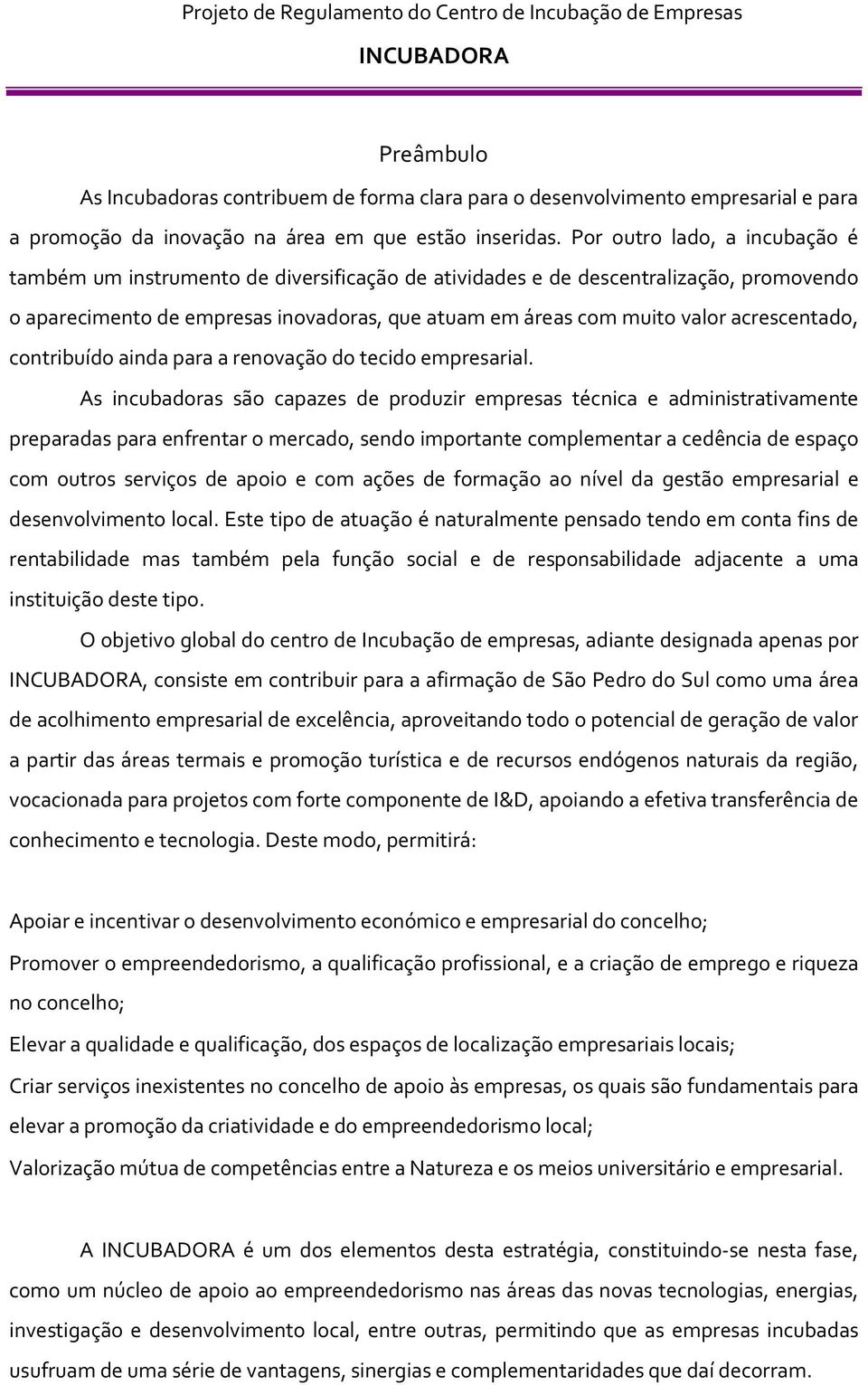 Projeto de Regulamento do Centro de Incubação de Empresas

INCUBADORA

Preâmbulo

As Incubadoras contribuem de forma clara para o desenvolvimento empresarial e para a promoção da inovação na área em que estão inseridas. Por outro lado, a incubação é também um instrumento de diversificação de atividades e de descentralização, promovendo o aparecimento de empresas inovadoras, que atuam em áreas com muito valor acrescentado, contribuído ainda para a renovação do tecido empresarial.

As incubadoras são capazes de produzir empresas técnica e administrativamente preparadas para enfrentar o mercado, sendo importante complementar a cedência de espaço com outros serviços de apoio e com ações de formação ao nível da gestão empresarial e desenvolvimento local. Este tipo de atuação é naturalmente pensado tendo em conta fins de rentabilidade mas também pela função social e de responsabilidade adjacente a uma instituição deste tipo.

O objetivo global do centro de Incubação de empresas, adiante designada apenas por INCUBADORA, consiste em contribuir para a afirmação de São Pedro do Sul como uma área de acolhimento empresarial de excelência, aproveitando todo o potencial de geração de valor a partir das áreas termais e promoção turística e de recursos endógenos naturais da região, vocacionada para projetos com forte componente de I&D, apoiando a efetiva transferência de conhecimento e tecnologia. Deste modo, permitirá:

Apoiar e incentivar o desenvolvimento económico e empresarial do concelho;

Promover o empreendedorismo, a qualificação profissional, e a criação de emprego e riqueza no concelho;

Elevar a qualidade e qualificação, dos espaços de localização empresariais locais;

Criar serviços inexistentes no concelho de apoio às empresas, os quais são fundamentais para elevar a promoção da criatividade e do empreendedorismo local;

Valorização mútua de competências entre a Natureza e os meios universitário e empresarial.

A INCUBADORA é um dos elementos desta estratégia, constituindo-se nesta fase, como um núcleo de apoio ao empreendedorismo nas áreas das novas tecnologias, energias, investigação e desenvolvimento local, entre outras, permitindo que as empresas incubadas usufruam de uma série de vantagens, sinergias e complementaridades que daí decorram.